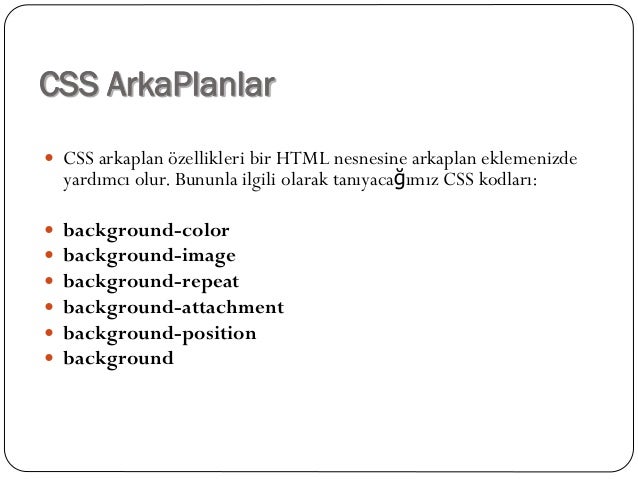 CSS ArkaPlanlar

CSS arkaplan özellikleri bir HTML nesnesine arkaplan eklemenizde yardımcı olur. Bununla ilgili olarak tanıyacağımız CSS kodları:

background-color
background-image
background-repeat
background-attachment
background-position
background